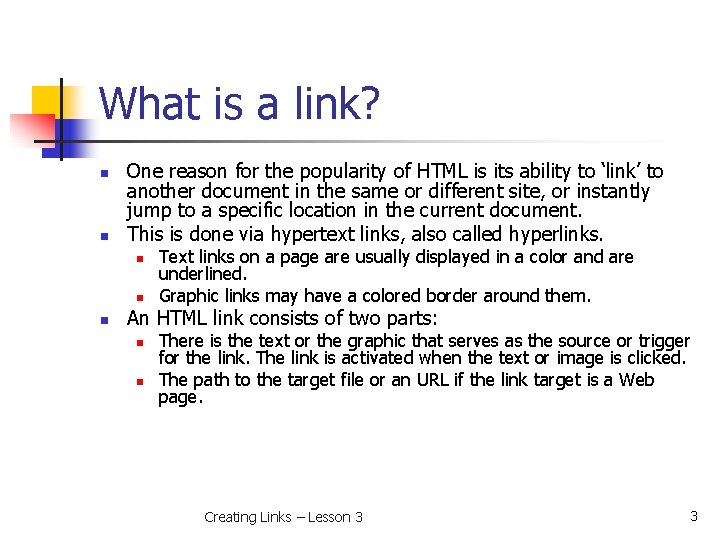 What is a link?

• One reason for the popularity of HTML is its ability to 'link' to another document in the same or different site, or instantly jump to a specific location in the current document.
• This is done via hypertext links, also called hyperlinks.
• Text links on a page are usually displayed in a color and are underlined.
• Graphic links may have a colored border around them.
• An HTML link consists of two parts:
• There is the text or the graphic that serves as the source or trigger for the link. The link is activated when the text or image is clicked.
• The path to the target file or an URL if the link target is a Web page.

Creating Links – Lesson 3

3